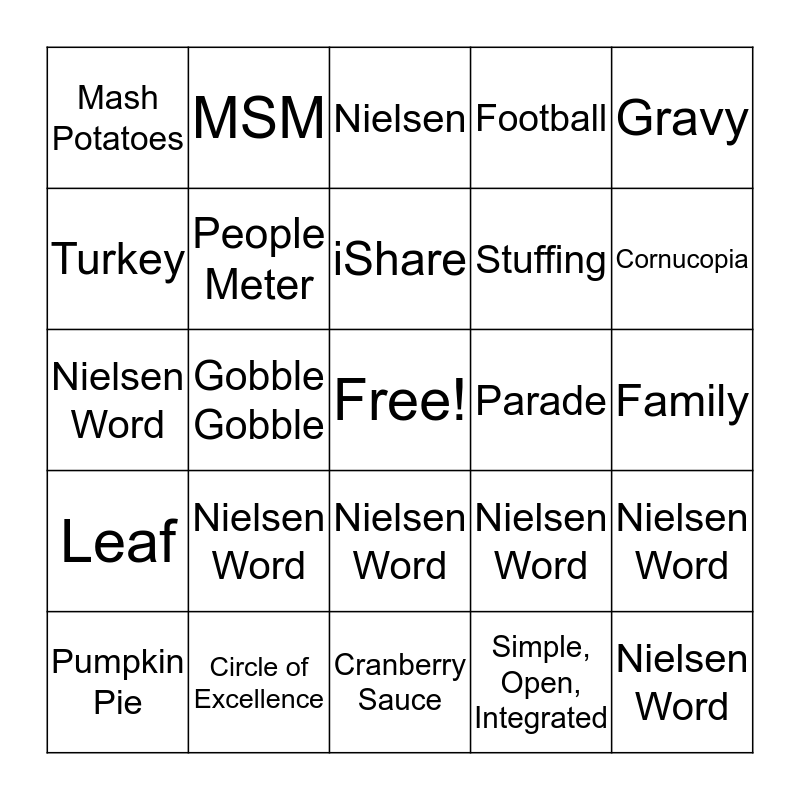 | | | | | |
|---|---|---|---|---|
| Mash Potatoes | MSM | Nielsen | Football | Gravy |
| Turkey | People Meter | iShare | Stuffing | Cornucopia |
| Nielsen Word | Gobble Gobble | Free! | Parade | Family |
| Leaf | Nielsen Word | Nielsen Word | Nielsen Word | Nielsen Word |
| Pumpkin Pie | Circle of Excellence | Cranberry Sauce | Simple, Open, Integrated | Nielsen Word |